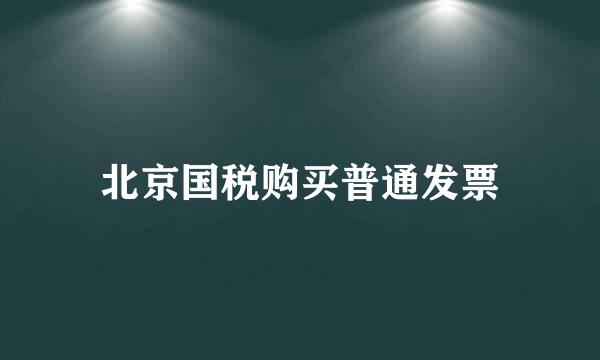 北京国税购买普通发票